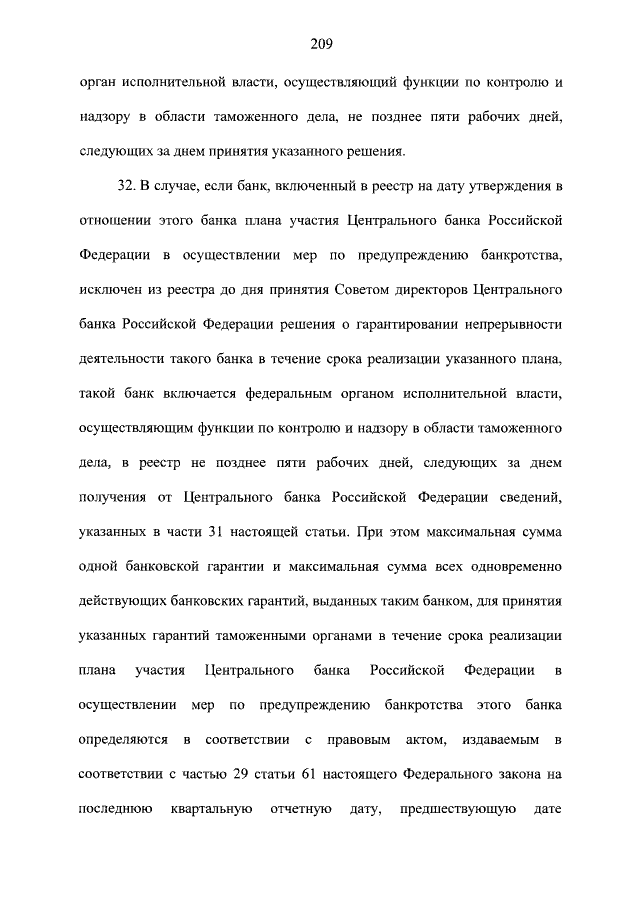 209

орган исполнительной власти, осуществляющий функции по контролю и надзору в области таможенного дела, не позднее пяти рабочих дней, следующих за днем принятия указанного решения.

32. В случае, если банк, включенный в реестр на дату утверждения в отношении этого банка плана участия Центрального банка Российской Федерации в осуществлении мер по предупреждению банкротства, исключен из реестра до дня принятия Советом директоров Центрального банка Российской Федерации решения о гарантировании непрерывности деятельности такого банка в течение срока реализации указанного плана, такой банк включается федеральным органом исполнительной власти, осуществляющим функции по контролю и надзору в области таможенного дела, в реестр не позднее пяти рабочих дней, следующих за днем получения от Центрального банка Российской Федерации сведений, указанных в части 31 настоящей статьи. При этом максимальная сумма одной банковской гарантии и максимальная сумма всех одновременно действующих банковских гарантий, выданных таким банком, для принятия указанных гарантий таможенными органами в течение срока реализации плана участия Центрального банка Российской Федерации в осуществлении мер по предупреждению банкротства этого банка определяются в соответствии с правовым актом, издаваемым в соответствии с частью 29 статьи 61 настоящего Федерального закона на последнюю квартальную отчетную дату, предшествующую дате